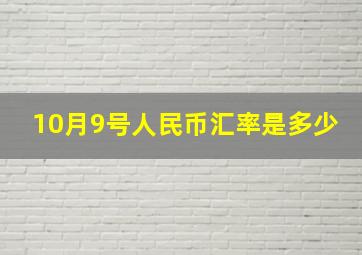 10月9号人民币汇率是多少